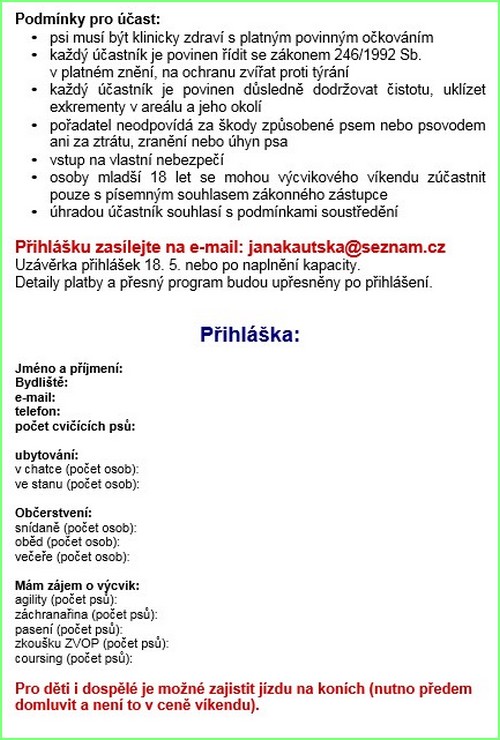 Podmínky pro účast:
• psi musí být klinicky zdraví s platným povinným očkováním
• každý účastník je povinen řídit se zákonem 246/1992 Sb. v platném znění, na ochranu zvířat proti týrání
• každý účastník je povinen důsledně dodržovat čistotu, uklízet exkrementy v areálu a jeho okolí
• pořadatel neodpovídá za škody způsobené psem nebo psovodem ani za ztrátu, zranění nebo úhyn psa
• vstup na vlastní nebezpečí
• osoby mladší 18 let se mohou výcvikového víkendu zúčastnit pouze s písemným souhlasem zákonného zástupce
• úhradou účastník souhlasí s podmínkami soustředění

Přihlášku zasílejte na e-mail: janakautska@seznam.cz
Uzávěrka přihlášek 18. 5. nebo po naplnění kapacity.
Detaily platby a přesný program budou upřesněny po přihlášení.

Přihláška:

Jméno a příjmení:
Bydliště:
e-mail:
telefon:
počet cvičících psů:

ubytování:
v chatce (počet osob):
ve stanu (počet osob):

Občerstvení:
snídaně (počet osob):
oběd (počet osob):
večeře (počet osob):

Mám zájem o výcvik:
agility (počet psů):
záchranařina (počet psů):
pasení (počet psů):
zkoušku ZVOP (počet psů):
coursing (počet psů):

Pro děti i dospělé je možné zajistit jízdu na koních (nutno předem domluvit a není to v ceně víkendu).